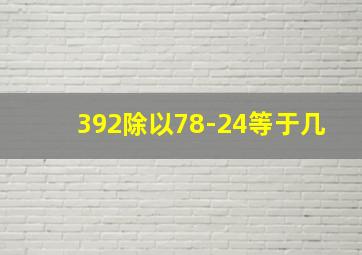 392除以78-24等于几